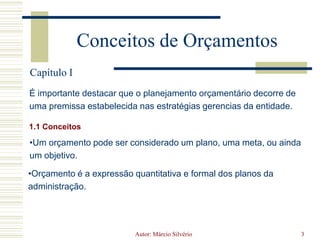 Conceitos de Orçamentos

Capítulo I

É importante destacar que o planejamento orçamentário decorre de uma premissa estabelecida nas estratégias gerencias da entidade.

1.1 Conceitos

•Um orçamento pode ser considerado um plano, uma meta, ou ainda um objetivo.

•Orçamento é a expressão quantitativa e formal dos planos da administração.

Autor: Márcio Silvério

3